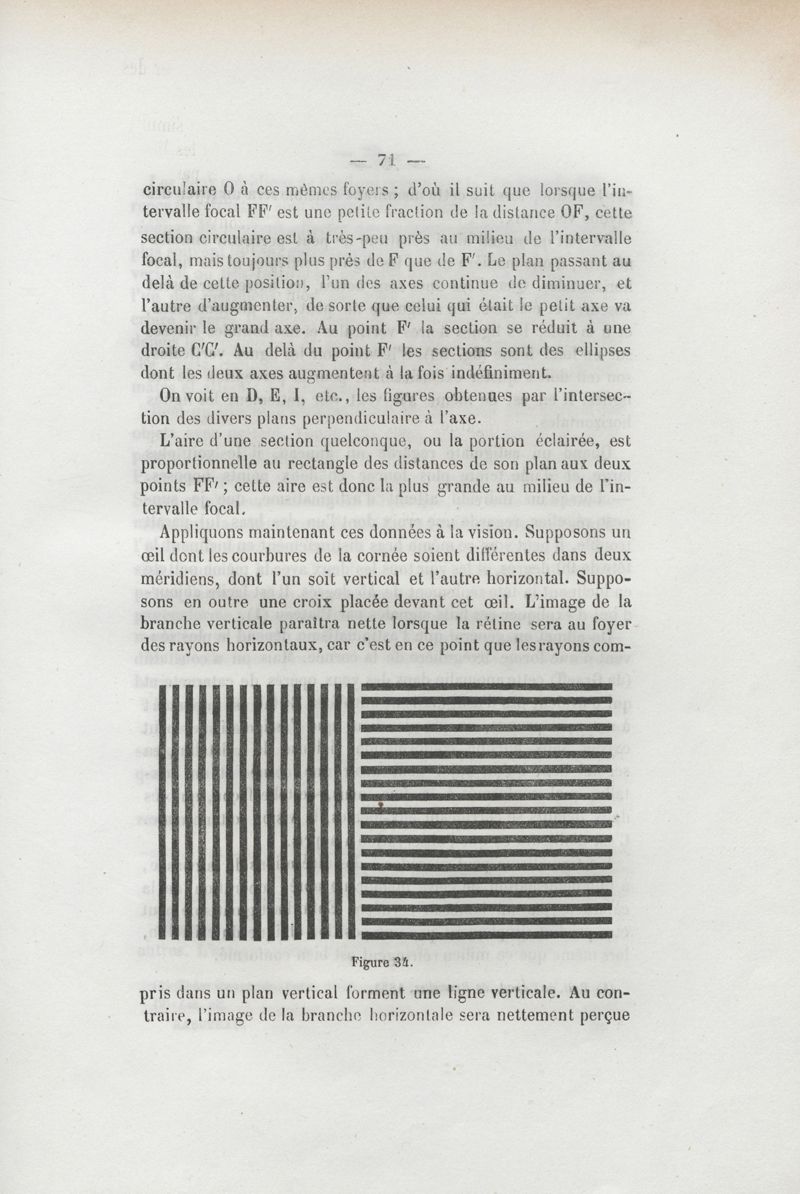 — 71 —

circulaire O à ces mêmes foyers ; d'où il suit que lorsque l'intervalle focal FF′ est une petite fraction de la distance OF, cette section circulaire est à très-peu près au milieu de l'intervalle focal, mais toujours plus près de F que de F′. Le plan passant au delà de cette position, l'un des axes continue de diminuer, et l'autre d'augmenter, de sorte que celui qui était le petit axe va devenir le grand axe. Au point F′ la section se réduit à une droite C′G′. Au delà du point F′ les sections sont des ellipses dont les deux axes augmentent à la fois indéfiniment.

On voit en D, E, I, etc., les figures obtenues par l'intersection des divers plans perpendiculaire à l'axe.

L'aire d'une section quelconque, ou la portion éclairée, est proportionnelle au rectangle des distances de son plan aux deux points FF′ ; cette aire est donc la plus grande au milieu de l'intervalle focal.

Appliquons maintenant ces données à la vision. Supposons un œil dont les courbures de la cornée soient différentes dans deux méridiens, dont l'un soit vertical et l'autre horizontal. Supposons en outre une croix placée devant cet œil. L'image de la branche verticale paraîtra nette lorsque la rétine sera au foyer des rayons horizontaux, car c'est en ce point que les rayons com-

Figure 34.

pris dans un plan vertical forment une ligne verticale. Au contraire, l'image de la branche horizontale sera nettement perçue